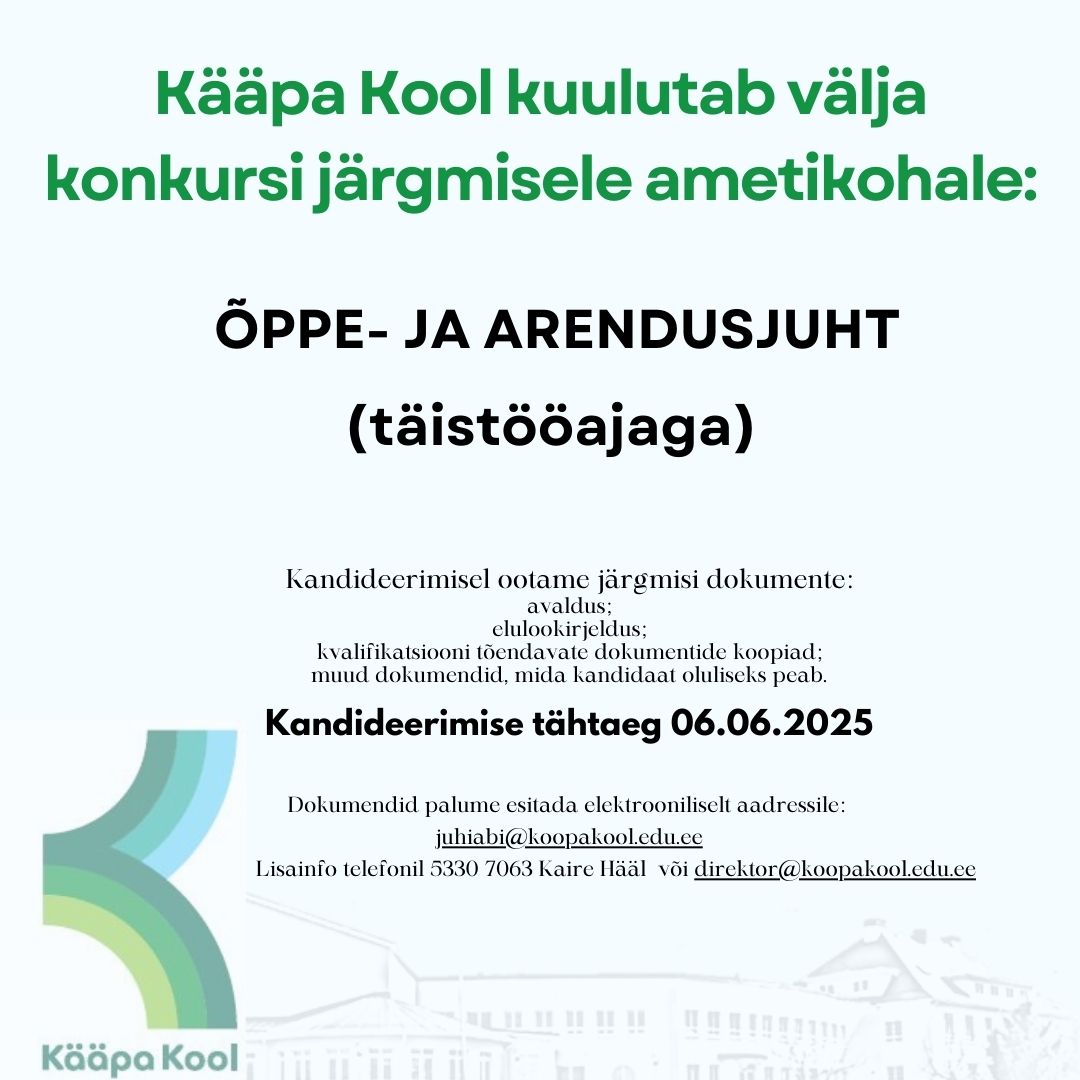 Kääpa Kool kuulutab välja konkursi järgmisele ametikohale:

ÕPPE- JA ARENDUSJUHT (täistööajaga)

Kandideerimisel ootame järgmisi dokumente:
avaldus;
elulookirjeldus;
kvalifikatsiooni tõendavate dokumentide koopiad;
muud dokumendid, mida kandidaat oluliseks peab.

Kandideerimise tähtaeg 06.06.2025

Dokumendid palume esitada elektrooniliselt aadressile:
juhiabi@koopakool.edu.ee
Lisainfo telefonil 5330 7063 Kaire Hääl või direktor@koopakool.edu.ee

Kääpa Kool